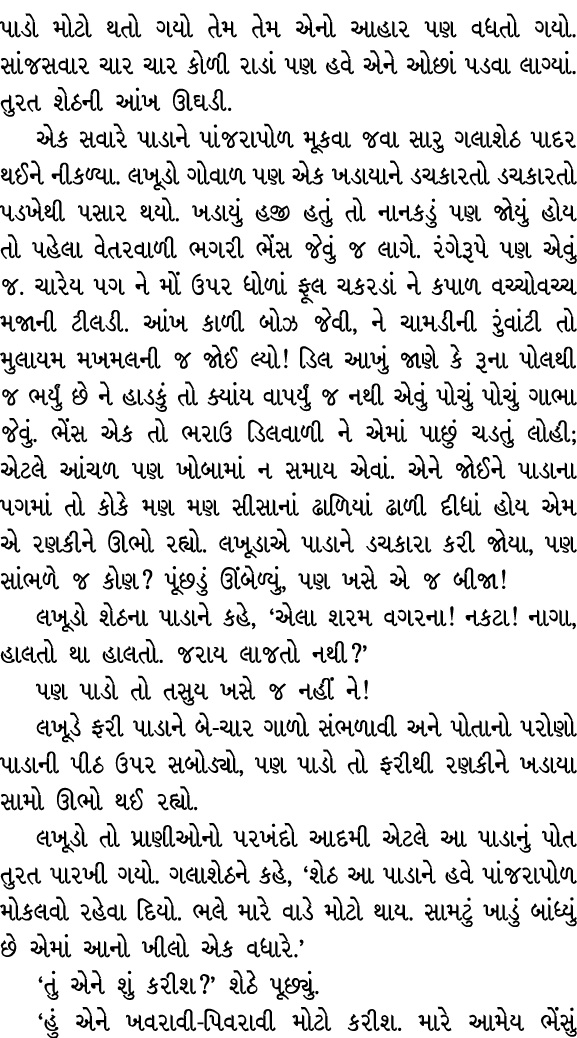 પાડો મોટો થતો ગયો તેમ તેમ એનો આહાર પણ વધતો ગયો. સાંજસવાર ચાર ચાર કોળી રાડાં પણ હવે એને ઓછાં પડવા લાગ્યાં. તુરત શેઠની આંખ ઊઘડી.

એક સવારે પાડાને પાંજરાપોળ મૂકવા જવા સારુ ગલાશેઠ પાદર થઈને નીકળ્યા. લખૂડો ગોવાળ પણ એક ખડાયાને ડચકારતો ડચકારતો પડખેથી પસાર થયો. ખડાયું હજી હતું તો નાનકડું પણ જોયું હોય તો પહેલા વેતરવાળી ભગરી ભેંસ જેવું જ લાગે. રંગેરૂપે પણ એવું જ. ચારેય પગ ને મોં ઉપર ધોળાં ફૂલ ચકરડાં ને કપાળ વચ્ચોવચ્ચ મજાની ટીલડી. આંખ કાળી બોઝ જેવી, ને ચામડીની રુંવાંટી તો મુલાયમ મખમલની જ જોઈ લ્યો! ડિલ આખું જાણે કે રૂના પોલથી જ ભર્યું છે ને હાડકું તો ક્યાંય વાપર્યું જ નથી એવું પોચું પોચું ગાભા જેવું. ભેંસ એક તો ભરાઉ ડિલવાળી ને એમાં પાછું ચડતું લોહી; એટલે આંચળ પણ ખોબામાં ન સમાય એવાં. એને જોઈને પાડાના પગમાં તો કોકે મણ મણ સીસાનાં ઢાળિયાં ઢાળી દીધાં હોય એમ એ રણકીને ઊભો રહ્યો. લખૂડાએ પાડાને ડચકારા કરી જોયા, પણ સાંભળે જ કોણ? પૂંછડું ઊંબેળ્યું, પણ ખસે એ જ બીજા!

લખૂડો શેઠના પાડાને કહે, ‘એલા શરમ વગરના! નકટા! નાગા, હાલતો થા હાલતો. જરાય લાજતો નથી?’

પણ પાડો તો તસુય ખસે જ નહીં ને!

લખૂડે ફરી પાડાને બે-ચાર ગાળો સંભળાવી અને પોતાનો પરોણો પાડાની પીઠ ઉપર સબોડ્યો, પણ પાડો તો ફરીથી રણકીને ખડાયા સામો ઊભો થઈ રહ્યો.

લખૂડો તો પ્રાણીઓનો પરખંદો આદમી એટલે આ પાડાનું પોત તુરત પારખી ગયો. ગલાશેઠને કહે, ‘શેઠ આ પાડાને હવે પાંજરાપોળ મોકલવો રહેવા દિયો. ભલે મારે વાડે મોટો થાય. સામટું ખાડું બાંધ્યું છે એમાં આનો ખીલો એક વધારે.’

‘તું એને શું કરીશ?’ શેઠે પૂછ્યું.

‘હું એને ખવરાવી-પિવરાવી મોટો કરીશ. મારે આમેય ભેંસું